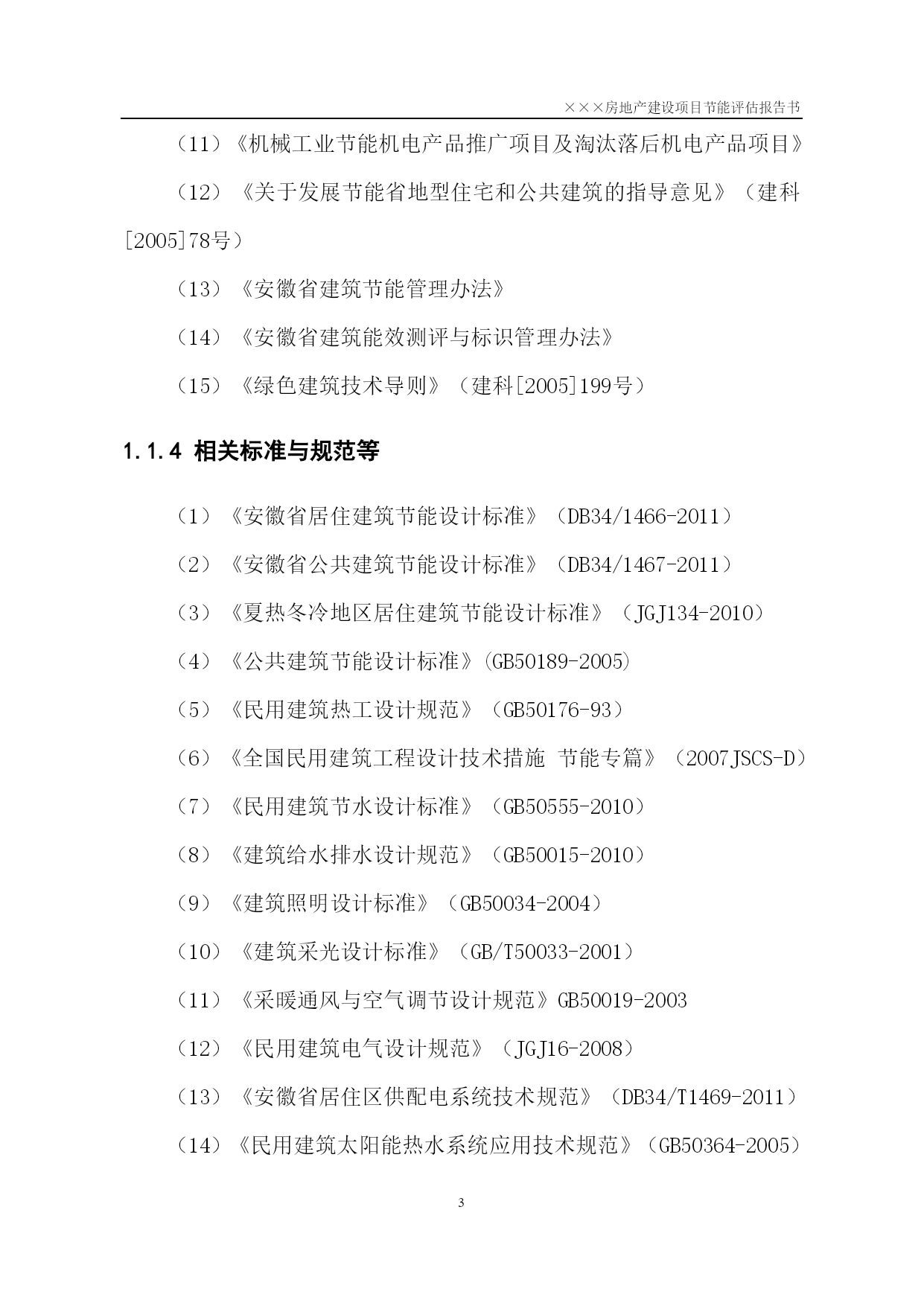 ×××房地产建设项目节能评估报告书

（11）《机械工业节能机电产品推广项目及淘汰落后机电产品项目》

（12）《关于发展节能省地型住宅和公共建筑的指导意见》（建科[2005]78号）

（13）《安徽省建筑节能管理办法》

（14）《安徽省建筑能效测评与标识管理办法》

（15）《绿色建筑技术导则》（建科[2005]199号）

1.1.4 相关标准与规范等

（1）《安徽省居住建筑节能设计标准》（DB34/1466-2011）

（2）《安徽省公共建筑节能设计标准》（DB34/1467-2011）

（3）《夏热冬冷地区居住建筑节能设计标准》（JGJ134-2010）

（4）《公共建筑节能设计标准》(GB50189-2005)

（5）《民用建筑热工设计规范》（GB50176-93）

（6）《全国民用建筑工程设计技术措施 节能专篇》（2007JSCS-D）

（7）《民用建筑节水设计标准》（GB50555-2010）

（8）《建筑给水排水设计规范》（GB50015-2010）

（9）《建筑照明设计标准》（GB50034-2004）

（10）《建筑采光设计标准》（GB/T50033-2001）

（11）《采暖通风与空气调节设计规范》GB50019-2003

（12）《民用建筑电气设计规范》（JGJ16-2008）

（13）《安徽省居住区供配电系统技术规范》（DB34/T1469-2011）

（14）《民用建筑太阳能热水系统应用技术规范》（GB50364-2005）

3